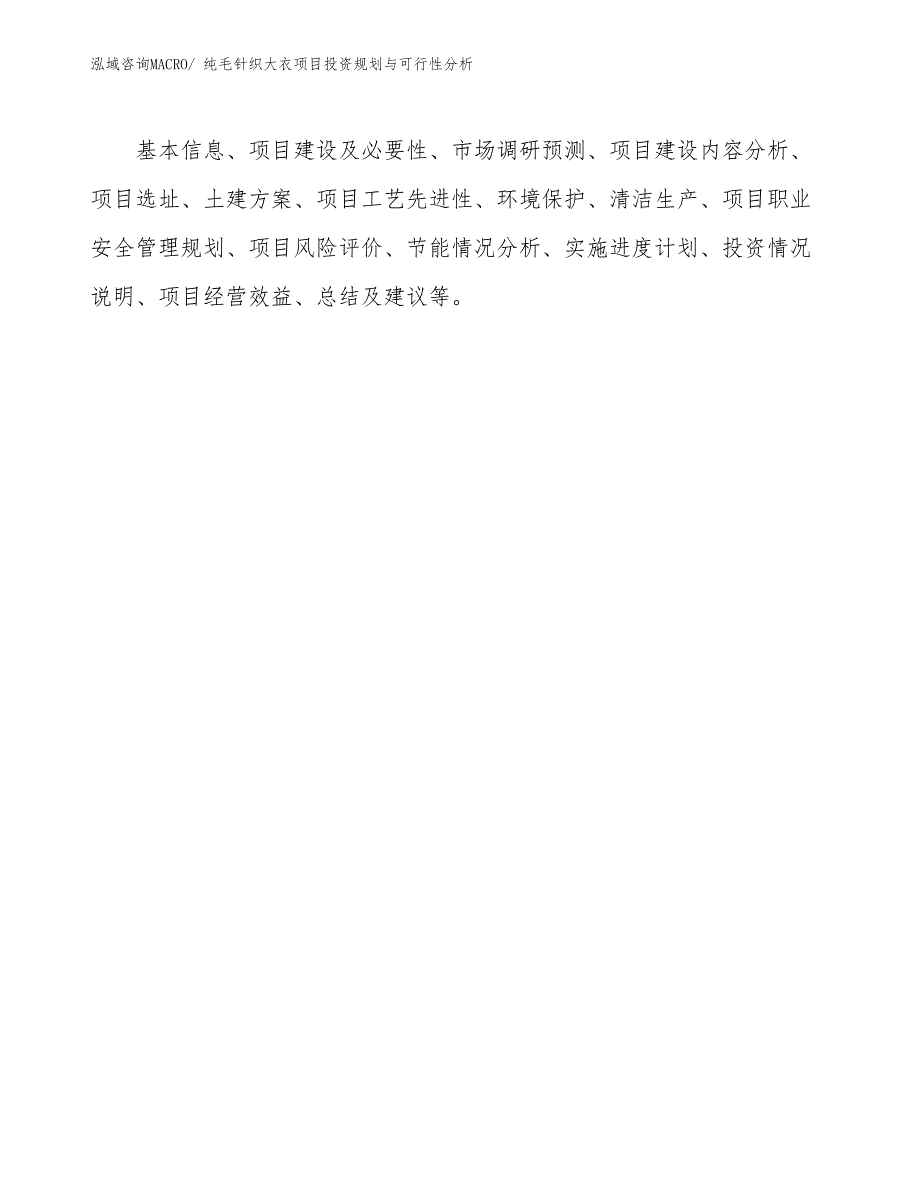 泓域咨询MACRO/ 纯毛针织大衣项目投资规划与可行性分析

基本信息、项目建设及必要性、市场调研预测、项目建设内容分析、项目选址、土建方案、项目工艺先进性、环境保护、清洁生产、项目职业安全管理规划、项目风险评价、节能情况分析、实施进度计划、投资情况说明、项目经营效益、总结及建议等。